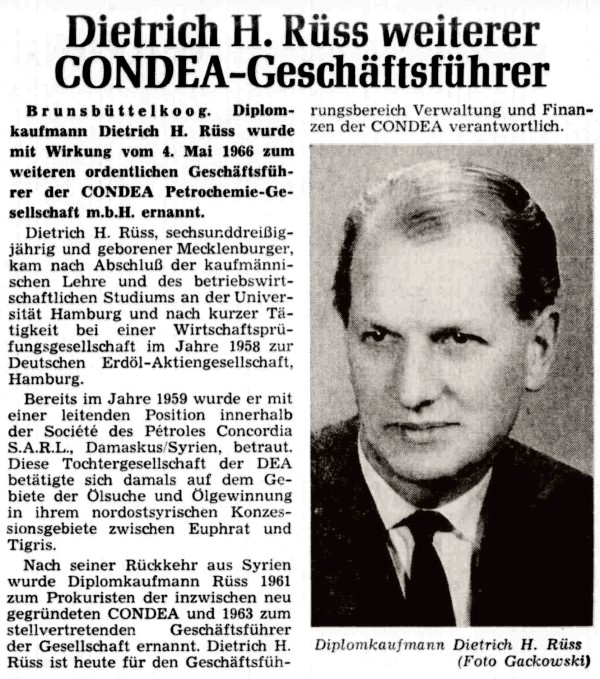 Dietrich H. Rüss weiterer CONDEA-Geschäftsführer

Brunsbüttelkoog. Diplomkaufmann Dietrich H. Rüss wurde mit Wirkung vom 4. Mai 1966 zum weiteren ordentlichen Geschäftsführer der CONDEA Petrochemie-Gesellschaft m.b.H. ernannt.

Dietrich H. Rüss, sechsunddreißigjährig und geborener Mecklenburger, kam nach Abschluß der kaufmännischen Lehre und des betriebswirtschaftlichen Studiums an der Universität Hamburg und nach kurzer Tätigkeit bei einer Wirtschaftsprüfungsgesellschaft im Jahre 1958 zur Deutschen Erdöl-Aktiengesellschaft, Hamburg.

Bereits im Jahre 1959 wurde er mit einer leitenden Position innerhalb der Société des Pétroles Concordia S.A.R.L., Damaskus/Syrien, betraut. Diese Tochtergesellschaft der DEA betätigte sich damals auf dem Gebiete der Ölsuche und Ölgewinnung in ihrem nordostsyrischen Konzessionsgebiete zwischen Euphrat und Tigris.

Nach seiner Rückkehr aus Syrien wurde Diplomkaufmann Rüss 1961 zum Prokuristen der inzwischen neu gegründeten CONDEA und 1963 zum stellvertretenden Geschäftsführer der Gesellschaft ernannt. Dietrich H. Rüss ist heute für den Geschäftsführungsbereich Verwaltung und Finanzen der CONDEA verantwortlich.

Diplomkaufmann Dietrich H. Rüss (Foto Gackowski)